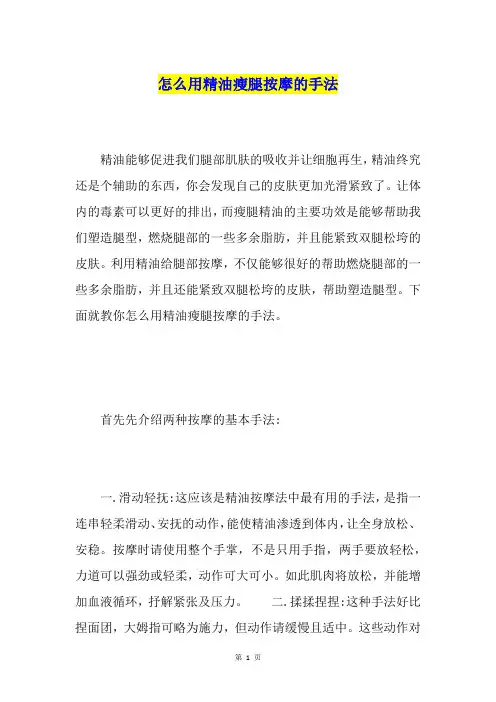 怎么用精油瘦腿按摩的手法

精油能够促进我们腿部肌肤的吸收并让细胞再生，精油终究还是个辅助的东西，你会发现自己的皮肤更加光滑紧致了。让体内的毒素可以更好的排出，而瘦腿精油的主要功效是能够帮助我们塑造腿型，燃烧腿部的一些多余脂肪，并且能紧致双腿松垮的皮肤。利用精油给腿部按摩，不仅能够很好的帮助燃烧腿部的一些多余脂肪，并且还能紧致双腿松垮的皮肤，帮助塑造腿型。下面就教你怎么用精油瘦腿按摩的手法。

首先先介绍两种按摩的基本手法：

一.滑动轻抚：这应该是精油按摩法中最有用的手法，是指一连串轻柔滑动、安抚的动作，能使精油渗透到体内，让全身放松、安稳。按摩时请使用整个手掌，不是只用手指，两手要放轻松，力道可以强劲或轻柔，动作可大可小。如此肌肉将放松，并能增加血液循环，抒解紧张及压力。　　二.揉揉捏捏：这种手法好比捏面团，大姆指可略为施力，但动作请缓慢且适中。这些动作对

第 1 页